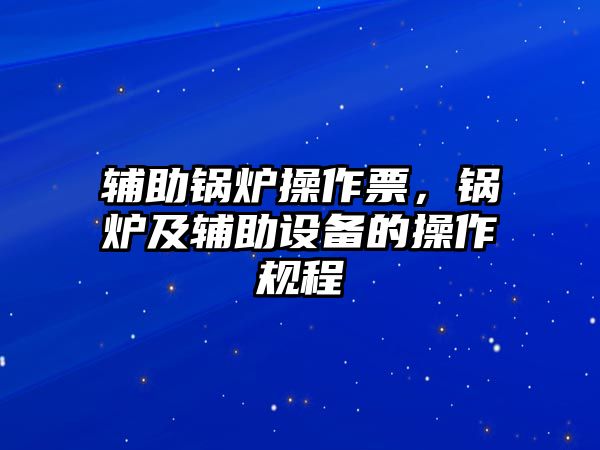 辅助锅炉操作票，锅炉及辅助设备的操作规程